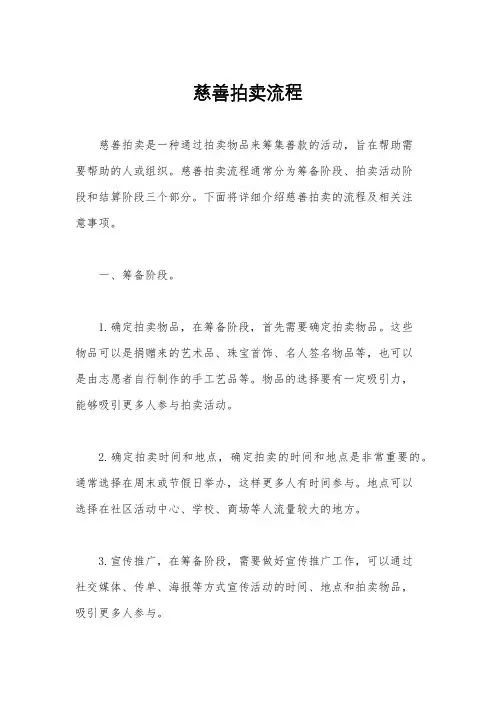 慈善拍卖流程

慈善拍卖是一种通过拍卖物品来筹集善款的活动，旨在帮助需要帮助的人或组织。慈善拍卖流程通常分为筹备阶段、拍卖活动阶段和结算阶段三个部分。下面将详细介绍慈善拍卖的流程及相关注意事项。

一、筹备阶段。

1. 确定拍卖物品，在筹备阶段，首先需要确定拍卖物品。这些物品可以是捐赠来的艺术品、珠宝首饰、名人签名物品等，也可以是由志愿者自行制作的手工艺品等。物品的选择要有一定吸引力，能够吸引更多人参与拍卖活动。

2. 确定拍卖时间和地点，确定拍卖的时间和地点是非常重要的。通常选择在周末或节假日举办，这样更多人有时间参与。地点可以选择在社区活动中心、学校、商场等人流量较大的地方。

3. 宣传推广，在筹备阶段，需要做好宣传推广工作，可以通过社交媒体、传单、海报等方式宣传活动的时间、地点和拍卖物品，吸引更多人参与。